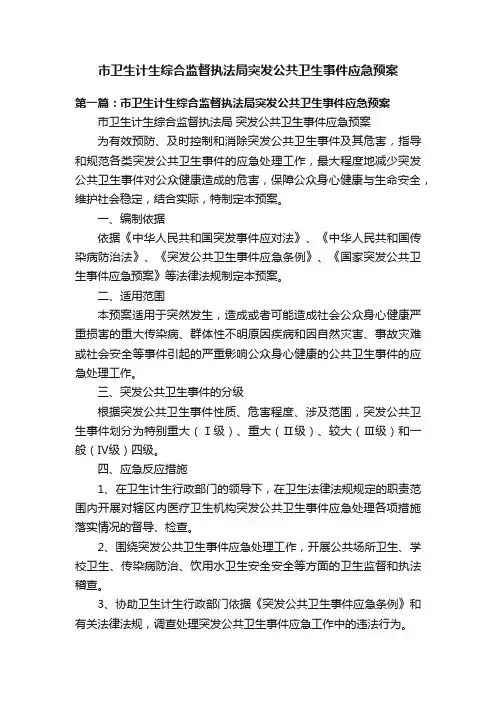 市卫生计生综合监督执法局突发公共卫生事件应急预案

第一篇：市卫生计生综合监督执法局突发公共卫生事件应急预案

市卫生计生综合监督执法局 突发公共卫生事件应急预案

为有效预防、及时控制和消除突发公共卫生事件及其危害，指导和规范各类突发公共卫生事件的应急处理工作，最大程度地减少突发公共卫生事件对公众健康造成的危害，保障公众身心健康与生命安全，维护社会稳定，结合实际，特制定本预案。

一、编制依据

依据《中华人民共和国突发事件应对法》、《中华人民共和国传染病防治法》、《突发公共卫生事件应急条例》、《国家突发公共卫生事件应急预案》等法律法规制定本预案。

二、适用范围

本预案适用于突然发生，造成或者可能造成社会公众身心健康严重损害的重大传染病、群体性不明原因疾病和因自然灾害、事故灾难或社会安全等事件引起的严重影响公众身心健康的公共卫生事件的应急处理工作。

三、突发公共卫生事件的分级

根据突发公共卫生事件性质、危害程度、涉及范围，突发公共卫生事件划分为特别重大（Ⅰ级）、重大（Ⅱ级）、较大（Ⅲ级）和一般（Ⅳ级）四级。

四、应急反应措施

1、在卫生计生行政部门的领导下，在卫生法律法规规定的职责范围内开展对辖区内医疗卫生机构突发公共卫生事件应急处理各项措施落实情况的督导、检查。

2、围绕突发公共卫生事件应急处理工作，开展公共场所卫生、学校卫生、传染病防治、饮用水卫生安全安全等方面的卫生监督和执法稽查。

3、协助卫生计生行政部门依据《突发公共卫生事件应急条例》和有关法律法规，调查处理突发公共卫生事件应急工作中的违法行为。